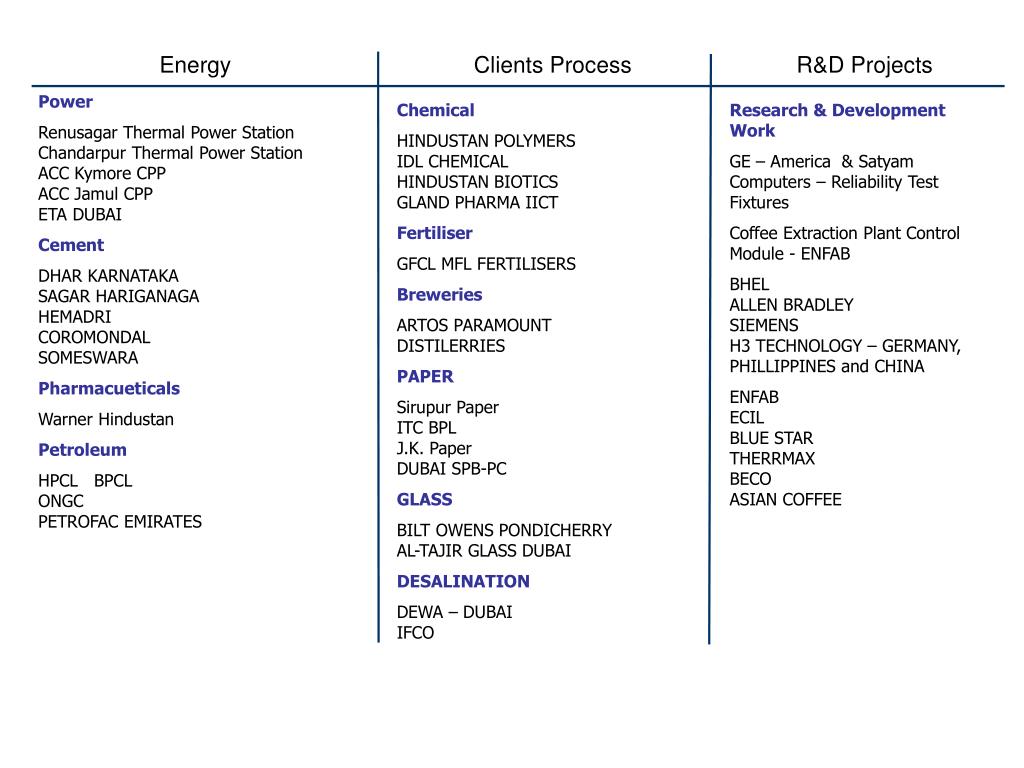 Energy

Power

Renusagar Thermal Power Station
Chandarpur Thermal Power Station
ACC Kymore CPP
ACC Jamul CPP
ETA DUBAI

Cement

DHAR KARNATAKA
SAGAR HARIGANAGA
HEMADRI
COROMONDAL
SOMESWARA

Pharmacueticals

Warner Hindustan

Petroleum

HPCL BPCL
ONGC
PETROFAC EMIRATES

Clients Process

Chemical

HINDUSTAN POLYMERS
IDL CHEMICAL
HINDUSTAN BIOTICS
GLAND PHARMA IICT

Fertiliser

GFCL MFL FERTILISERS

Breweries

ARTOS PARAMOUNT
DISTILERRIES

PAPER

Sirupur Paper
ITC BPL
J.K. Paper
DUBAI SPB-PC

GLASS

BILT OWENS PONDICHERRY
AL-TAJIR GLASS DUBAI

DESALINATION

DEWA – DUBAI
IFCO

R&D Projects

Research & Development Work

GE – America & Satyam Computers – Reliability Test Fixtures

Coffee Extraction Plant Control Module - ENFAB

BHEL
ALLEN BRADLEY
SIEMENS
H3 TECHNOLOGY – GERMANY, PHILLIPPINES and CHINA

ENFAB
ECIL
BLUE STAR
THERRMAX
BECO
ASIAN COFFEE